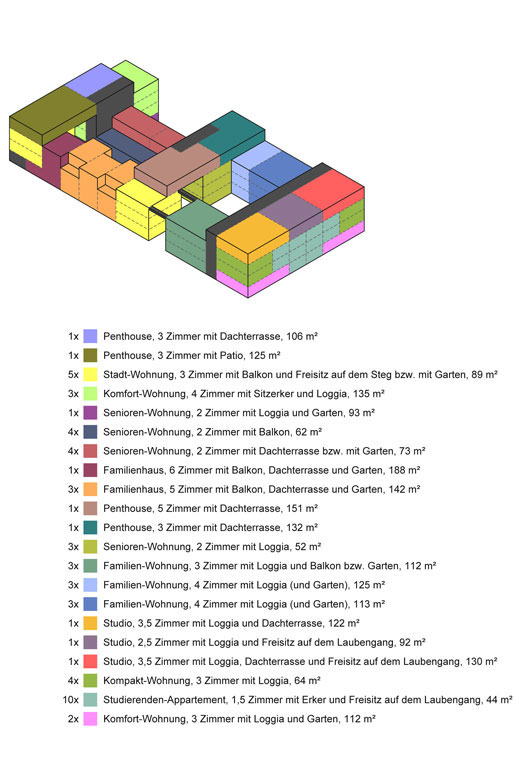 1x Penthouse, 3 Zimmer mit Dachterrasse, 106 m²
1x Penthouse, 3 Zimmer mit Patio, 125 m²
5x Stadt-Wohnung, 3 Zimmer mit Balkon und Freisitz auf dem Steg bzw. mit Garten, 89 m²
3x Komfort-Wohnung, 4 Zimmer mit Sitzerker und Loggia, 135 m²
1x Senioren-Wohnung, 2 Zimmer mit Loggia und Garten, 93 m²
4x Senioren-Wohnung, 2 Zimmer mit Balkon, 62 m²
4x Senioren-Wohnung, 2 Zimmer mit Dachterrasse bzw. mit Garten, 73 m²
1x Familienhaus, 6 Zimmer mit Balkon, Dachterrasse und Garten, 188 m²
3x Familienhaus, 5 Zimmer mit Balkon, Dachterrasse und Garten, 142 m²
1x Penthouse, 5 Zimmer mit Dachterrasse, 151 m²
1x Penthouse, 3 Zimmer mit Dachterrasse, 132 m²
3x Senioren-Wohnung, 2 Zimmer mit Loggia, 52 m²
3x Familien-Wohnung, 3 Zimmer mit Loggia und Balkon bzw. Garten, 112 m²
3x Familien-Wohnung, 4 Zimmer mit Loggia (und Garten), 125 m²
3x Familien-Wohnung, 4 Zimmer mit Loggia (und Garten), 113 m²
1x Studio, 3,5 Zimmer mit Loggia und Dachterrasse, 122 m²
1x Studio, 2,5 Zimmer mit Loggia und Freisitz auf dem Laubengang, 92 m²
1x Studio, 3,5 Zimmer mit Loggia, Dachterrasse und Freisitz auf dem Laubengang, 130 m²
4x Kompakt-Wohnung, 3 Zimmer mit Loggia, 64 m²
10x Studierenden-Appartement, 1,5 Zimmer mit Erker und Freisitz auf dem Laubengang, 44 m²
2x Komfort-Wohnung, 3 Zimmer mit Loggia und Garten, 112 m²